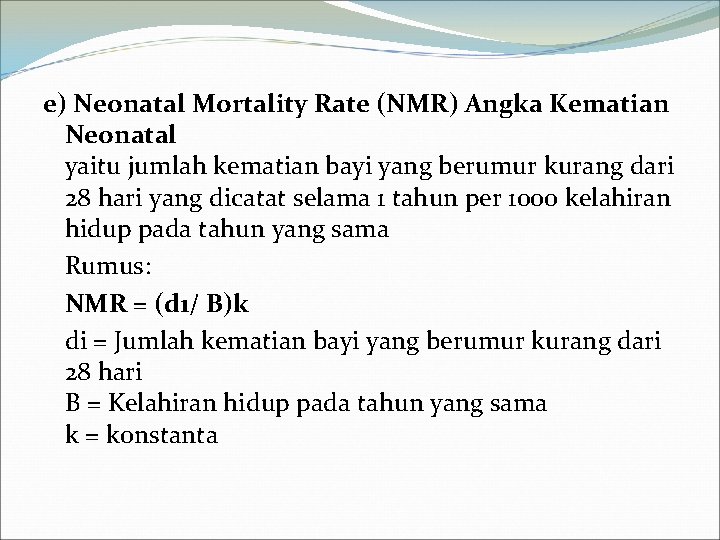 e) Neonatal Mortality Rate (NMR) Angka Kematian Neonatal

yaitu jumlah kematian bayi yang berumur kurang dari 28 hari yang dicatat selama 1 tahun per 1000 kelahiran hidup pada tahun yang sama

Rumus:

NMR = (d1/ B)k

di = Jumlah kematian bayi yang berumur kurang dari 28 hari
B = Kelahiran hidup pada tahun yang sama
k = konstanta